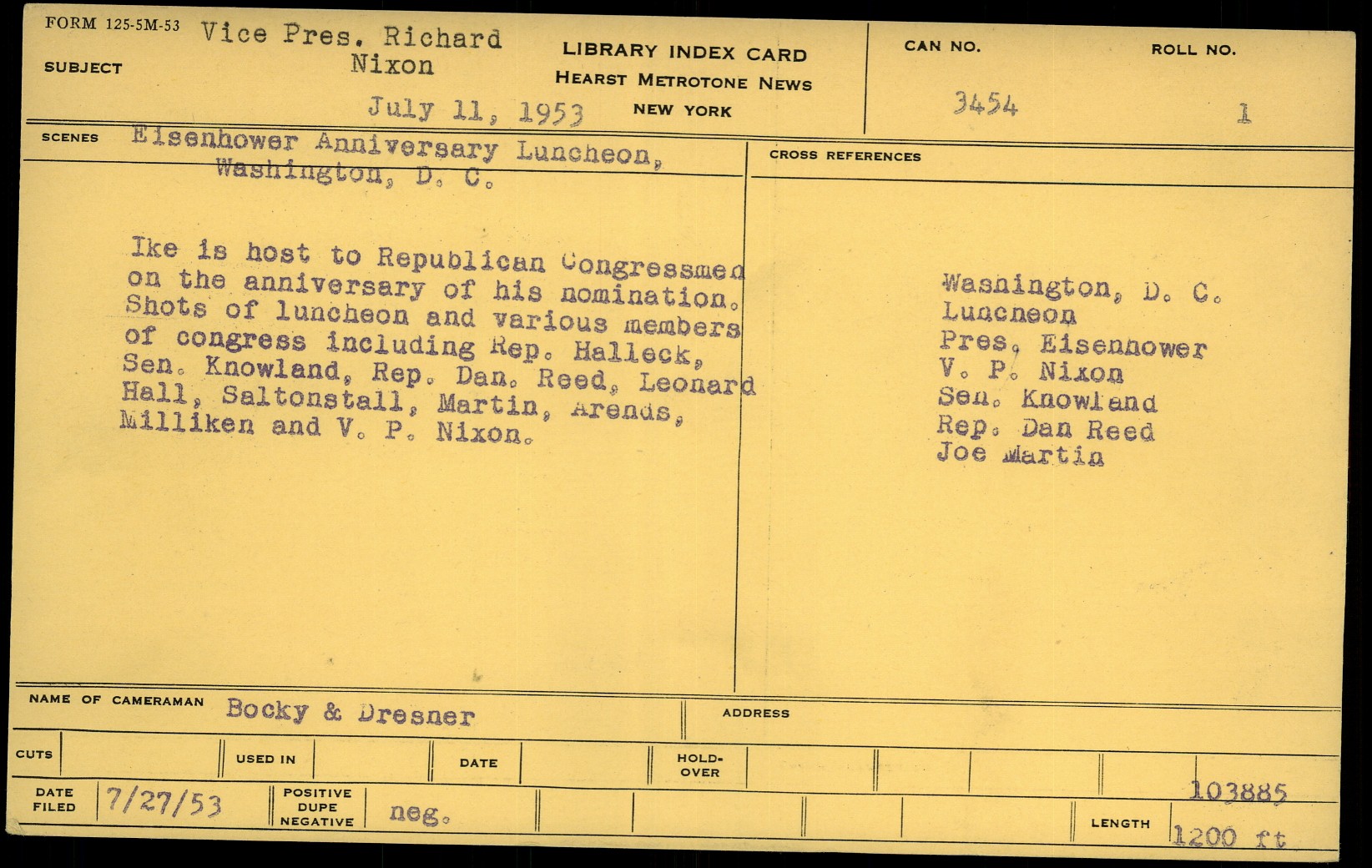 FORM 125-5M-53

SUBJECT Vice Pres. Richard Nixon

July 11, 1953

LIBRARY INDEX CARD
HEARST METROTONE NEWS
NEW YORK

CAN NO. 3454

ROLL NO. 1

SCENES Eisenhower Anniversary Luncheon, Washington, D. C.

Ike is host to Republican Congressmen on the anniversary of his nomination. Shots of luncheon and various members of congress including Rep. Halleck, Sen. Knowland, Rep. Dan. Reed, Leonard Hall, Saltonstall, Martin, Arends, Milliken and V. P. Nixon.

CROSS REFERENCES

Washington, D. C.
Luncheon
Pres. Eisenhower
V. P. Nixon
Sen. Knowland
Rep. Dan Reed
Joe Martin

NAME OF CAMERAMAN Bocky & Dresner

ADDRESS

CUTS

USED IN

DATE

HOLD-OVER

DATE FILED 7/27/53

POSITIVE DUPE NEGATIVE neg.

103885

LENGTH 1200 ft